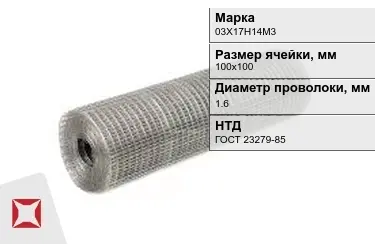 Марка
03Х17Н14М3

Размер ячейки, мм
100х100

Диаметр проволоки, мм
1.6

НТД
ГОСТ 23279-85